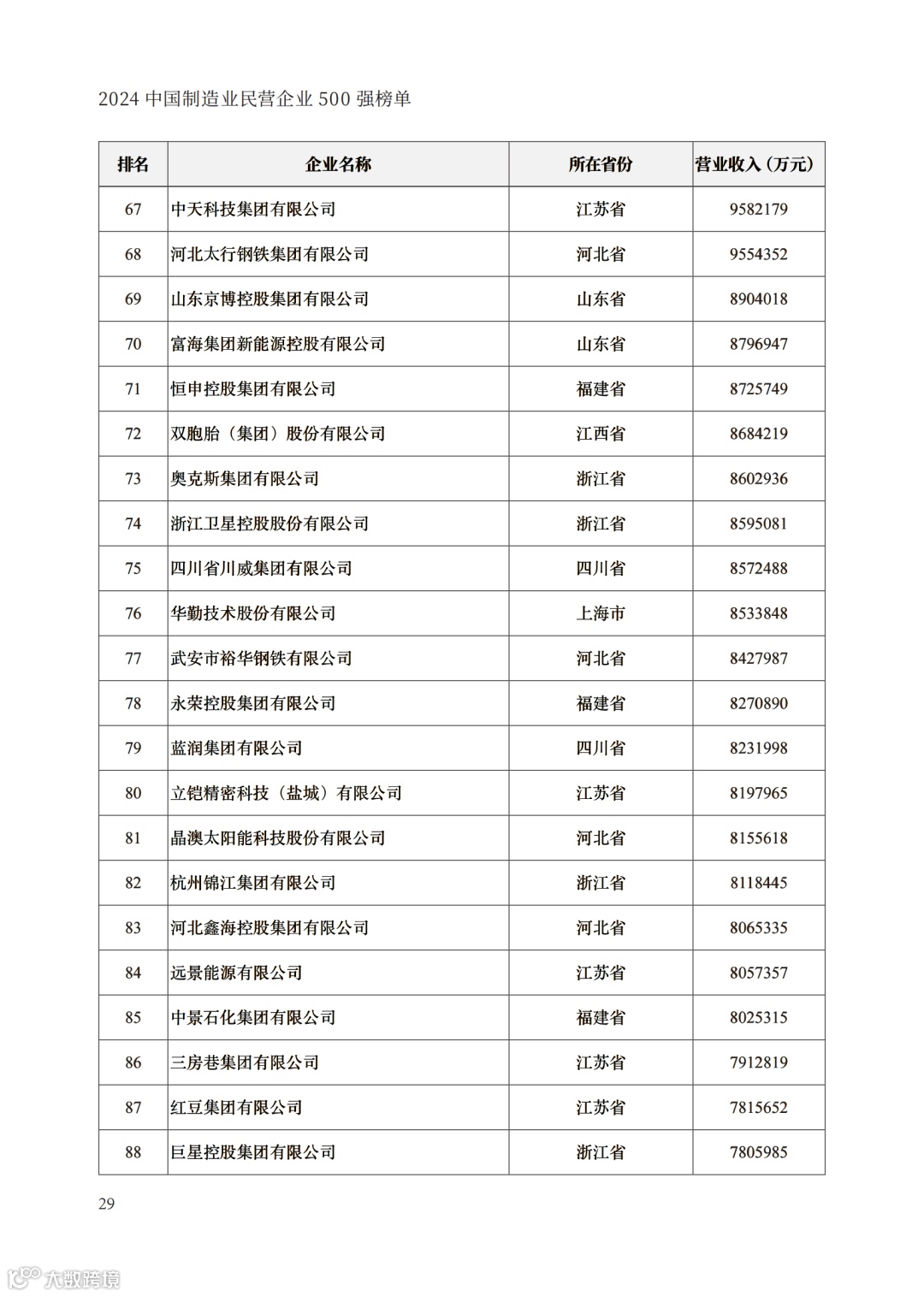 2024 中国制造业民营企业 500 强榜单

| 排名 | 企业名称 | 所在省份 | 营业收入（万元） |
|---|---|---|---|
| 67 | 中天科技集团有限公司 | 江苏省 | 9582179 |
| 68 | 河北太行钢铁集团有限公司 | 河北省 | 9554352 |
| 69 | 山东京博控股集团有限公司 | 山东省 | 8904018 |
| 70 | 富海集团新能源控股有限公司 | 山东省 | 8796947 |
| 71 | 恒申控股集团有限公司 | 福建省 | 8725749 |
| 72 | 双胞胎（集团）股份有限公司 | 江西省 | 8684219 |
| 73 | 奥克斯集团有限公司 | 浙江省 | 8602936 |
| 74 | 浙江卫星控股股份有限公司 | 浙江省 | 8595081 |
| 75 | 四川省川威集团有限公司 | 四川省 | 8572488 |
| 76 | 华勤技术股份有限公司 | 上海市 | 8533848 |
| 77 | 武安市裕华钢铁有限公司 | 河北省 | 8427987 |
| 78 | 永荣控股集团有限公司 | 福建省 | 8270890 |
| 79 | 蓝润集团有限公司 | 四川省 | 8231998 |
| 80 | 立铠精密科技（盐城）有限公司 | 江苏省 | 8197965 |
| 81 | 晶澳太阳能科技股份有限公司 | 河北省 | 8155618 |
| 82 | 杭州锦江集团有限公司 | 浙江省 | 8118445 |
| 83 | 河北鑫海控股集团有限公司 | 河北省 | 8065335 |
| 84 | 远景能源有限公司 | 江苏省 | 8057357 |
| 85 | 中景石化集团有限公司 | 福建省 | 8025315 |
| 86 | 三房巷集团有限公司 | 江苏省 | 7912819 |
| 87 | 红豆集团有限公司 | 江苏省 | 7815652 |
| 88 | 巨星控股集团有限公司 | 浙江省 | 7805985 |

29

大数跨境